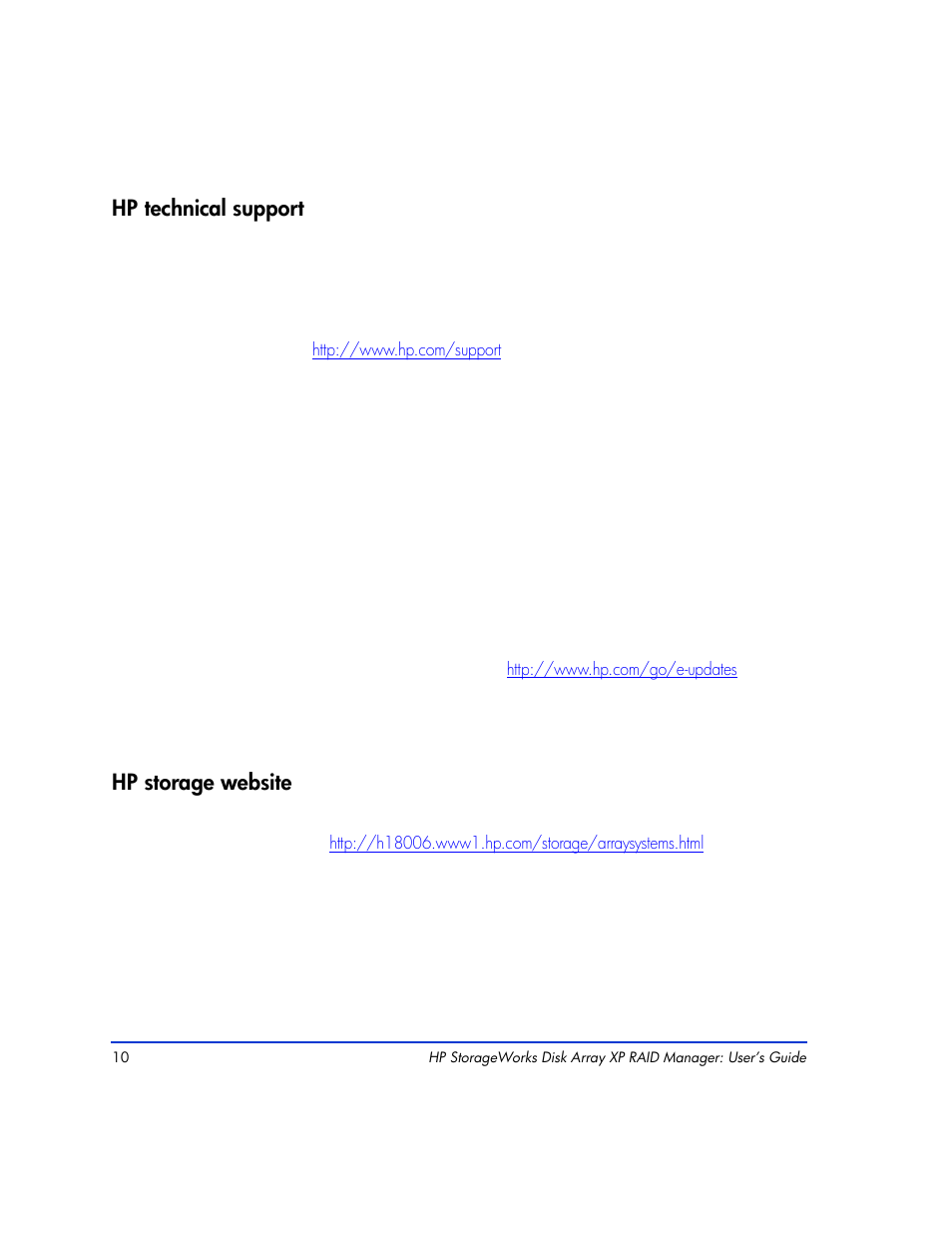 HP technical support

http://www.hp.com/support

http://www.hp.com/go/e-updates

HP storage website

http://h18006.www1.hp.com/storage/arraysystems.html

10 HP StorageWorks Disk Array XP RAID Manager: User's Guide